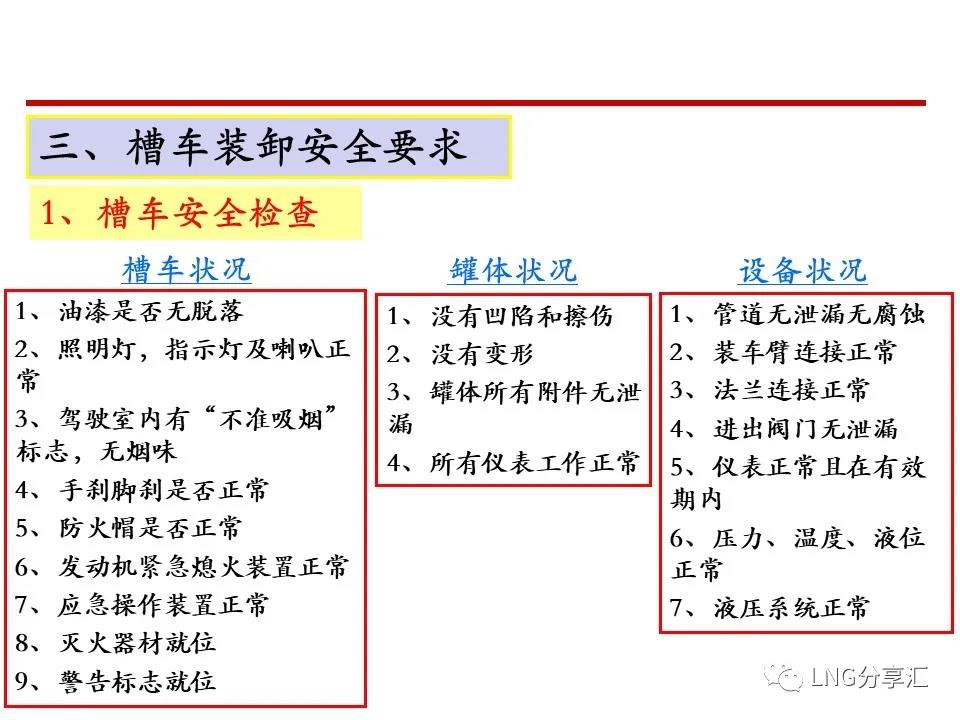 三、槽车装卸安全要求

1、槽车安全检查

槽车状况

1、油漆是否无脱落
2、照明灯，指示灯及喇叭正常
3、驾驶室内有“不准吸烟”标志，无烟味
4、手刹脚刹是否正常
5、防火帽是否正常
6、发动机紧急熄火装置正常
7、应急操作装置正常
8、灭火器材就位
9、警告标志就位

罐体状况

1、没有凹陷和擦伤
2、没有变形
3、罐体所有附件无泄漏
4、所有仪表工作正常

设备状况

1、管道无泄漏无腐蚀
2、装车臂连接正常
3、法兰连接正常
4、进出阀门无泄漏
5、仪表正常且在有效期内
6、压力、温度、液位正常
7、液压系统正常

LNG分享汇